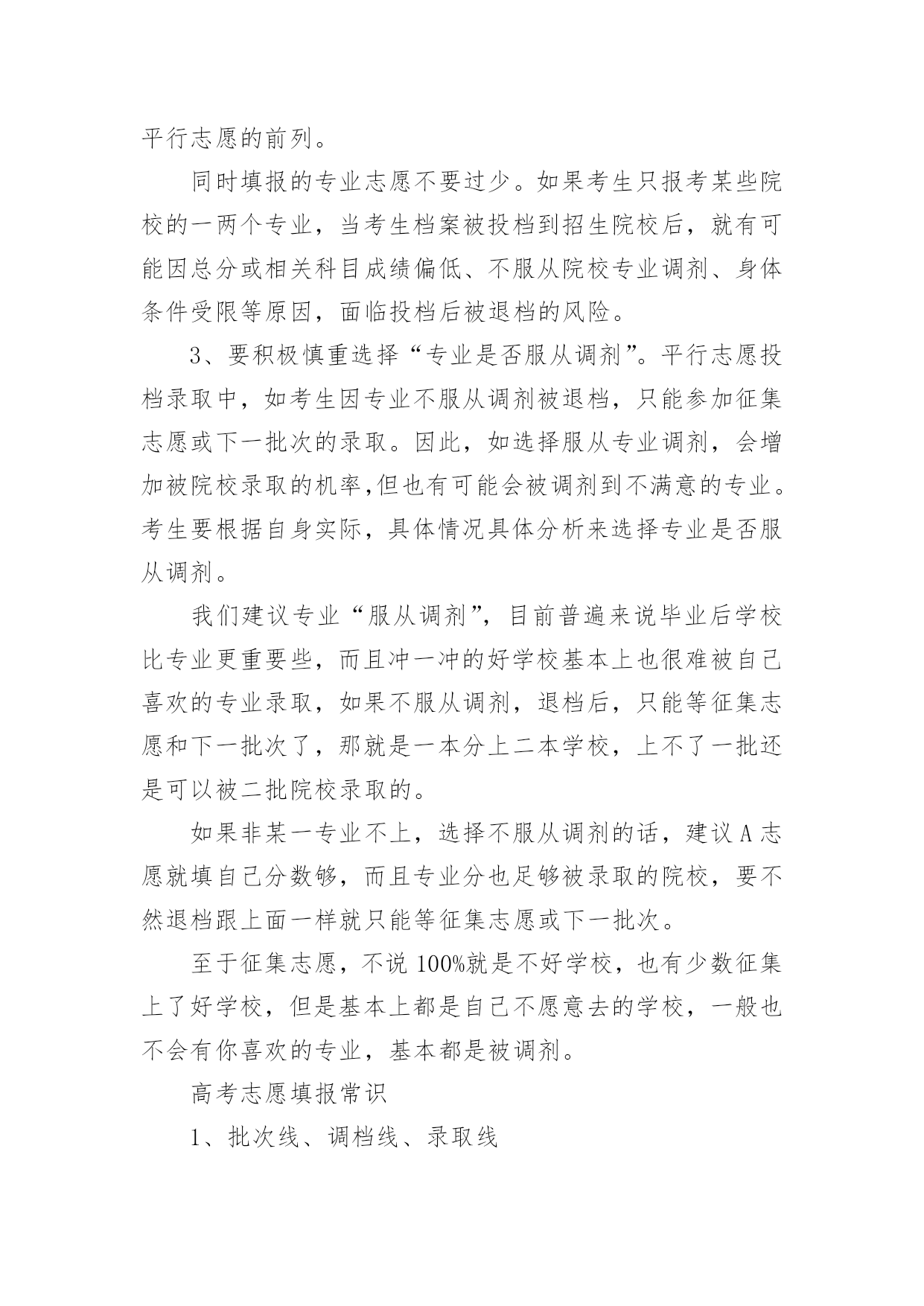 平行志愿的前列。

同时填报的专业志愿不要过少。如果考生只报考某些院校的一两个专业，当考生档案被投档到招生院校后，就有可能因总分或相关科目成绩偏低、不服从院校专业调剂、身体条件受限等原因，面临投档后被退档的风险。

3、要积极慎重选择“专业是否服从调剂”。平行志愿投档录取中，如考生因专业不服从调剂被退档，只能参加征集志愿或下一批次的录取。因此，如选择服从专业调剂，会增加被院校录取的机率,但也有可能会被调剂到不满意的专业。考生要根据自身实际，具体情况具体分析来选择专业是否服从调剂。

我们建议专业“服从调剂”，目前普遍来说毕业后学校比专业更重要些，而且冲一冲的好学校基本上也很难被自己喜欢的专业录取，如果不服从调剂，退档后，只能等征集志愿和下一批次了，那就是一本分上二本学校，上不了一批还是可以被二批院校录取的。

如果非某一专业不上，选择不服从调剂的话，建议A志愿就填自己分数够，而且专业分也足够被录取的院校，要不然退档跟上面一样就只能等征集志愿或下一批次。

至于征集志愿，不说100%就是不好学校，也有少数征集上了好学校，但是基本上都是自己不愿意去的学校，一般也不会有你喜欢的专业，基本都是被调剂。

高考志愿填报常识

1、批次线、调档线、录取线